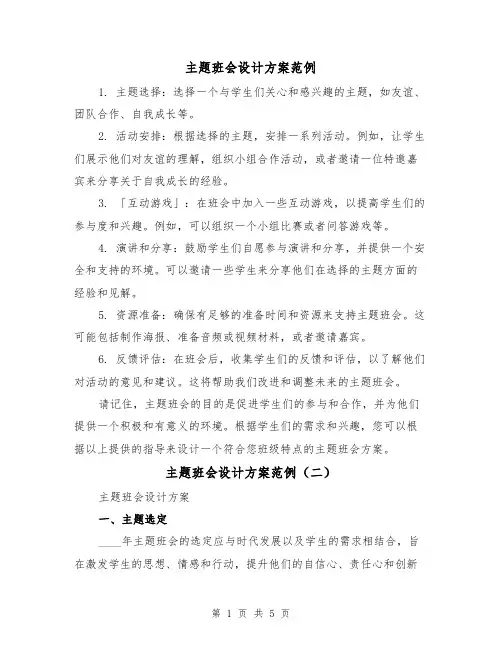 主题班会设计方案范例

1. 主题选择：选择一个与学生们关心和感兴趣的主题，如友谊、团队合作、自我成长等。

2. 活动安排：根据选择的主题，安排一系列活动。例如，让学生们展示他们对友谊的理解，组织小组合作活动，或者邀请一位特邀嘉宾来分享关于自我成长的经验。

3. 「互动游戏」：在班会中加入一些互动游戏，以提高学生们的参与度和兴趣。例如，可以组织一个小组比赛或者问答游戏等。

4. 演讲和分享：鼓励学生们自愿参与演讲和分享，并提供一个安全和支持的环境。可以邀请一些学生来分享他们在选择的主题方面的经验和见解。

5. 资源准备：确保有足够的准备时间和资源来支持主题班会。这可能包括制作海报、准备音频或视频材料，或者邀请嘉宾。

6. 反馈评估：在班会后，收集学生们的反馈和评估，以了解他们对活动的意见和建议。这将帮助我们改进和调整未来的主题班会。

请记住，主题班会的目的是促进学生们的参与和合作，并为他们提供一个积极和有意义的环境。根据学生们的需求和兴趣，您可以根据以上提供的指导来设计一个符合您班级特点的主题班会方案。

主题班会设计方案范例（二）

主题班会设计方案

一、主题选定

____年主题班会的选定应与时代发展以及学生的需求相结合，旨在激发学生的思想、情感和行动，提升他们的自信心、责任心和创新

第 1 页 共 5 页